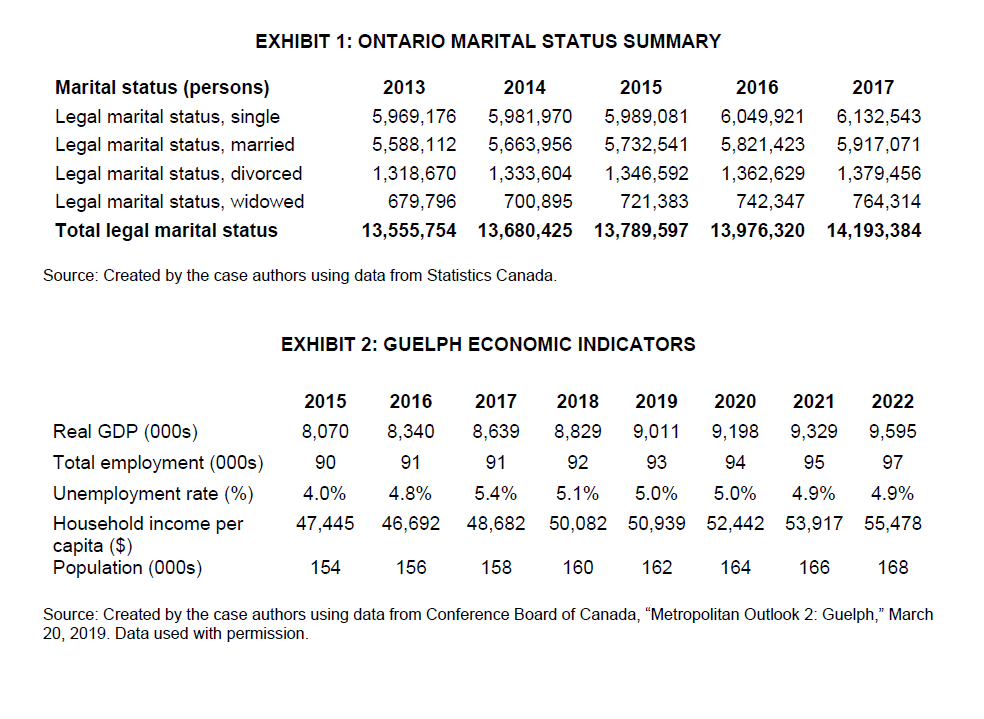 EXHIBIT 1: ONTARIO MARITAL STATUS SUMMARY

| Marital status (persons) | 2013 | 2014 | 2015 | 2016 | 2017 |
|---|---|---|---|---|---|
| Legal marital status, single | 5,969,176 | 5,981,970 | 5,989,081 | 6,049,921 | 6,132,543 |
| Legal marital status, married | 5,588,112 | 5,663,956 | 5,732,541 | 5,821,423 | 5,917,071 |
| Legal marital status, divorced | 1,318,670 | 1,333,604 | 1,346,592 | 1,362,629 | 1,379,456 |
| Legal marital status, widowed | 679,796 | 700,895 | 721,383 | 742,347 | 764,314 |
| Total legal marital status | 13,555,754 | 13,680,425 | 13,789,597 | 13,976,320 | 14,193,384 |

Source: Created by the case authors using data from Statistics Canada.

EXHIBIT 2: GUELPH ECONOMIC INDICATORS

| | 2015 | 2016 | 2017 | 2018 | 2019 | 2020 | 2021 | 2022 |
|---|---|---|---|---|---|---|---|---|
| Real GDP (000s) | 8,070 | 8,340 | 8,639 | 8,829 | 9,011 | 9,198 | 9,329 | 9,595 |
| Total employment (000s) | 90 | 91 | 91 | 92 | 93 | 94 | 95 | 97 |
| Unemployment rate (%) | 4.0% | 4.8% | 5.4% | 5.1% | 5.0% | 5.0% | 4.9% | 4.9% |
| Household income per capita ($) | 47,445 | 46,692 | 48,682 | 50,082 | 50,939 | 52,442 | 53,917 | 55,478 |
| Population (000s) | 154 | 156 | 158 | 160 | 162 | 164 | 166 | 168 |

Source: Created by the case authors using data from Conference Board of Canada, “Metropolitan Outlook 2: Guelph,” March 20, 2019. Data used with permission.